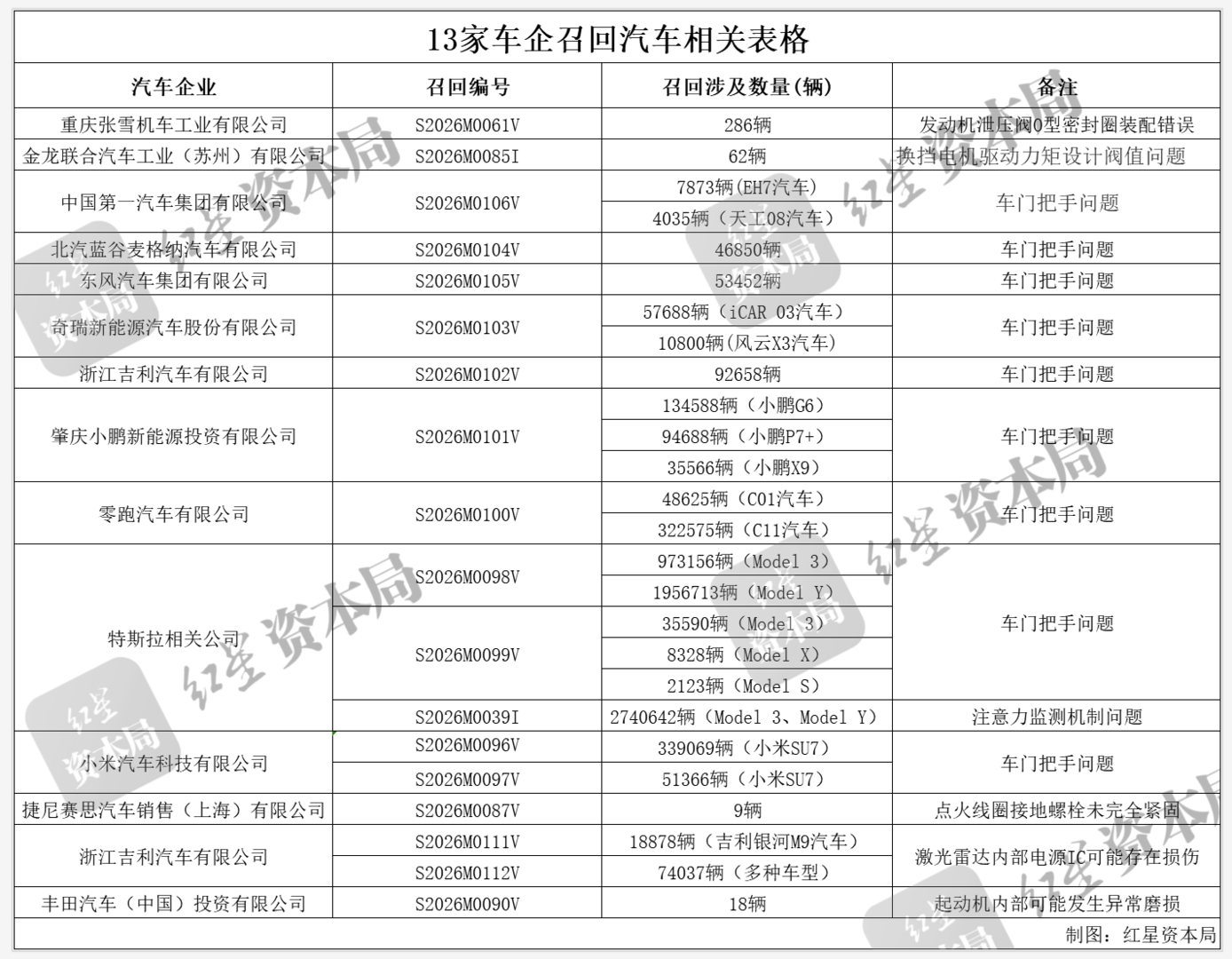 13家车企召回汽车相关表格

| 汽车企业 | 召回编号 | 召回涉及数量(辆) | 备注 |
|---|---|---|---|
| 重庆张雪机车工业有限公司 | S2026M0061V | 286辆 | 发动机泄压阀O型密封圈装配错误 |
| 金龙联合汽车工业（苏州）有限公司 | S2026M0085I | 62辆 | 换挡电机驱动力矩设计阀值问题 |
| 中国第一汽车集团有限公司 | S2026M0106V | 7873辆(EH7汽车) | 车门把手问题 |
| | | 4035辆（天工08汽车） | |
| 北汽蓝谷麦格纳汽车有限公司 | S2026M0104V | 46850辆 | 车门把手问题 |
| 东风汽车集团有限公司 | S2026M0105V | 53452辆 | 车门把手问题 |
| 奇瑞新能源汽车股份有限公司 | S2026M0103V | 57688辆（iCAR 03汽车） | 车门把手问题 |
| | | 10800辆(风云X3汽车) | |
| 浙江吉利汽车有限公司 | S2026M0102V | 92658辆 | 车门把手问题 |
| 肇庆小鹏新能源投资有限公司 | S2026M0101V | 134588辆（小鹏G6） | 车门把手问题 |
| | | 94688辆（小鹏P7+） | |
| | | 35566辆（小鹏X9） | |
| 零跑汽车有限公司 | S2026M0100V | 48625辆（C01汽车） | 车门把手问题 |
| | | 322575辆（C11汽车） | |
| 特斯拉相关公司 | S2026M0098V | 973156辆（Model 3） | 车门把手问题 |
| | | 1956713辆（Model Y） | |
| | S2026M0099V | 35590辆（Model 3） | |
| | | 8328辆（Model X） | |
| | | 2123辆（Model S） | |
| | S2026M0039I | 2740642辆（Model 3、Model Y） | 注意力监测机制问题 |
| 小米汽车科技有限公司 | S2026M0096V | 339069辆（小米SU7） | 车门把手问题 |
| | S2026M0097V | 51366辆（小米SU7） | |
| 捷尼赛思汽车销售（上海）有限公司 | S2026M0087V | 9辆 | 点火线圈接地螺栓未完全紧固 |
| 浙江吉利汽车有限公司 | S2026M0111V | 18878辆（吉利银河M9汽车） | 激光雷达内部电源IC可能存在损伤 |
| | S2026M0112V | 74037辆（多种车型） | |
| 丰田汽车（中国）投资有限公司 | S2026M0090V | 18辆 | 起动机内部可能发生异常磨损 |

制图：红星资本局

红星资本局